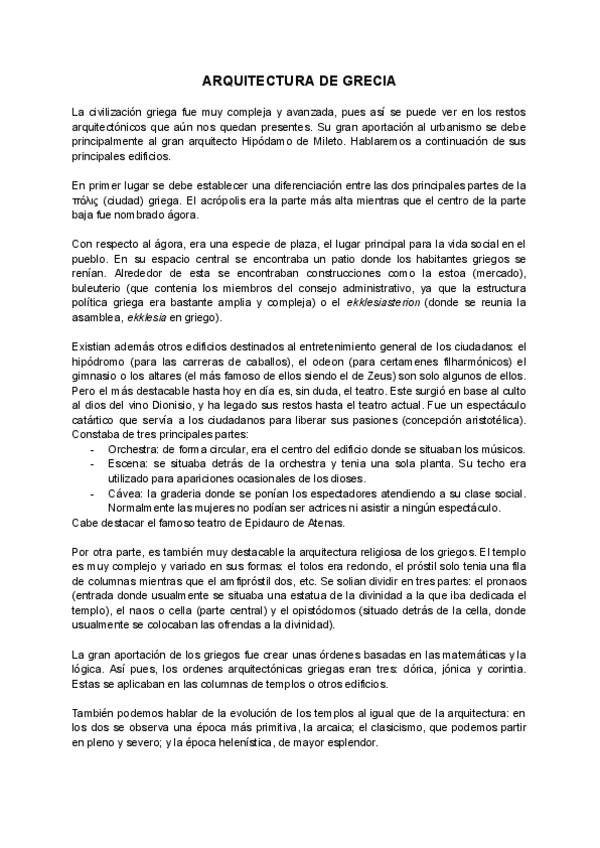 ARQUITECTURA DE GRECIA

La civilización griega fue muy compleja y avanzada, pues así se puede ver en los restos arquitectónicos que aún nos quedan presentes. Su gran aportación al urbanismo se debe principalmente al gran arquitecto Hipódamo de Mileto. Hablaremos a continuación de sus principales edificios.

En primer lugar se debe establecer una diferenciación entre las dos principales partes de la πόλις (ciudad) griega. El acrópolis era la parte más alta mientras que el centro de la parte baja fue nombrado ágora.

Con respecto al ágora, era una especie de plaza, el lugar principal para la vida social en el pueblo. En su espacio central se encontraba un patio donde los habitantes griegos se renían. Alrededor de esta se encontraban construcciones como la estoa (mercado), buleuterio (que contenia los miembros del consejo administrativo, ya que la estructura política griega era bastante amplia y compleja) o el ekklesiasterion (donde se reunia la asamblea, ekklesia en griego).

Existian además otros edificios destinados al entretenimiento general de los ciudadanos: el hipódromo (para las carreras de caballos), el odeon (para certamenes filharmónicos) el gimnasio o los altares (el más famoso de ellos siendo el de Zeus) son solo algunos de ellos. Pero el más destacable hasta hoy en día es, sin duda, el teatro. Este surgió en base al culto al dios del vino Dionisio, y ha legado sus restos hasta el teatro actual. Fue un espectáculo catártico que servía a los ciudadanos para liberar sus pasiones (concepción aristotélica). Constaba de tres principales partes:
- Orchestra: de forma circular, era el centro del edificio donde se situaban los músicos.
- Escena: se situaba detrás de la orchestra y tenia una sola planta. Su techo era utilizado para apariciones ocasionales de los dioses.
- Cávea: la graderia donde se ponían los espectadores atendiendo a su clase social. Normalmente las mujeres no podían ser actrices ni asistir a ningún espectáculo.
Cabe destacar el famoso teatro de Epidauro de Atenas.

Por otra parte, es también muy destacable la arquitectura religiosa de los griegos. El templo es muy complejo y variado en sus formas: el tolos era redondo, el próstil solo tenia una fila de columnas mientras que el amfipróstil dos, etc. Se solian dividir en tres partes: el pronaos (entrada donde usualmente se situaba una estatua de la divinidad a la que iba dedicada el templo), el naos o cella (parte central) y el opistódomos (situado detrás de la cella, donde usualmente se colocaban las ofrendas a la divinidad).

La gran aportación de los griegos fue crear unas órdenes basadas en las matemáticas y la lógica. Así pues, los ordenes arquitectónicas griegas eran tres: dórica, jónica y corintia. Estas se aplicaban en las columnas de templos o otros edificios.

También podemos hablar de la evolución de los templos al igual que de la arquitectura: en los dos se observa una época más primitiva, la arcaica; el clasicismo, que podemos partir en pleno y severo; y la época helenística, de mayor esplendor.